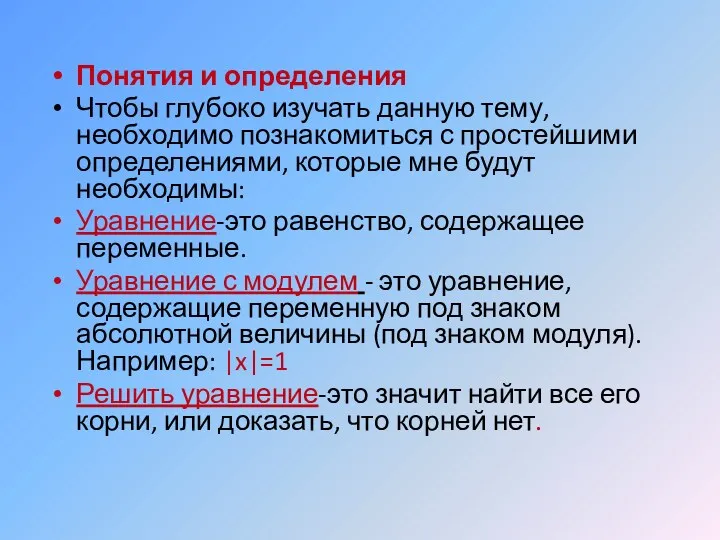 • Понятия и определения
• Чтобы глубоко изучать данную тему, необходимо познакомиться с простейшими определениями, которые мне будут необходимы:
• Уравнение-это равенство, содержащее переменные.
• Уравнение с модулем - это уравнение, содержащие переменную под знаком абсолютной величины (под знаком модуля). Например: $|x|=1$
• Решить уравнение-это значит найти все его корни, или доказать, что корней нет.